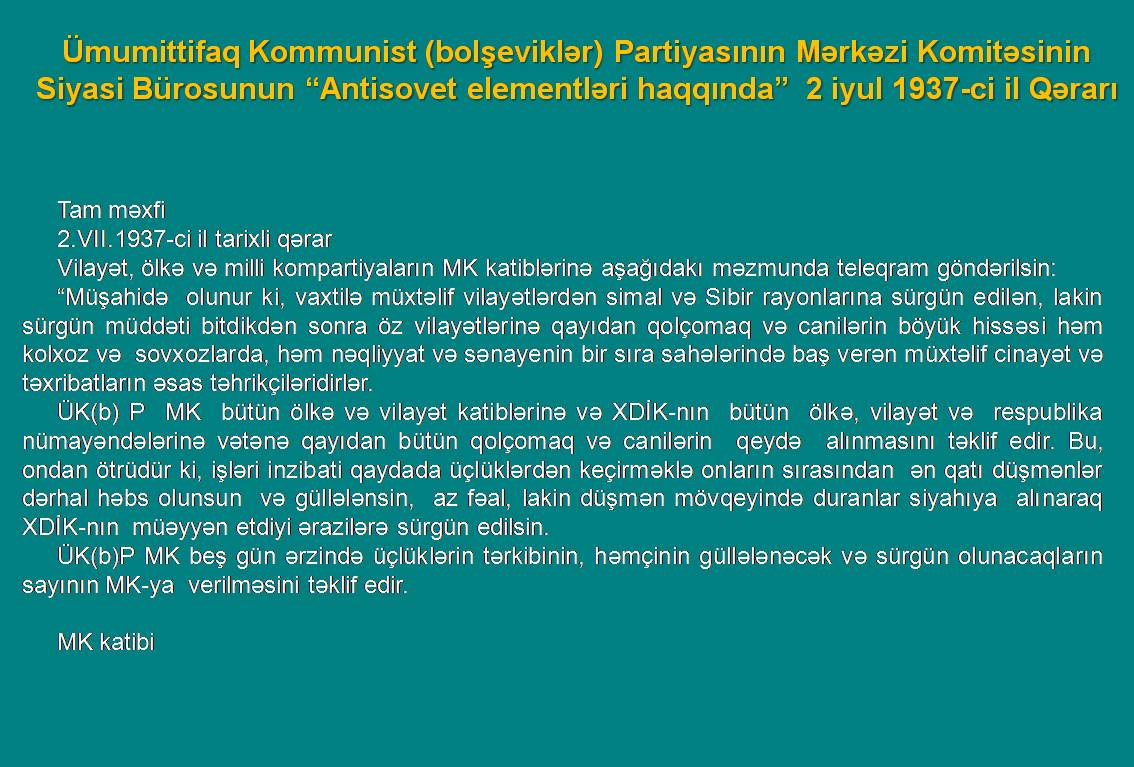 Ümumittifaq Kommunist (bolşeviklər) Partiyasının Mərkəzi Komitəsinin Siyasi Bürosunun “Antisovet elementləri haqqında” 2 iyul 1937-ci il Qərarı

Tam məxfi
2.VII.1937-ci il tarixli qərar
Vilayət, ölkə və milli kompartiyaların MK katiblərinə aşağıdakı məzmunda teleqram göndərilsin:
“Müşahidə olunur ki, vaxtilə müxtəlif vilayətlərdən simal və Sibir rayonlarına sürgün edilən, lakin sürgün müddəti bitdikdən sonra öz vilayətlərinə qayıdan qolçomaq və canilərin böyük hissəsi həm kolxoz və sovxozlarda, həm nəqliyyat və sənayenin bir sıra sahələrində baş verən müxtəlif cinayət və təxribatların əsas təhrikçiləridirlər.
ÜK(b) P MK bütün ölkə və vilayət katiblərinə və XDİK-nın bütün ölkə, vilayət və respublika nümayəndələrinə vətənə qayıdan bütün qolçomaq və canilərin qeydə alınmasını təklif edir. Bu, ondan ötrüdür ki, işləri inzibati qaydada üçlüklərdən keçirməklə onların sırasından ən qatı düşmənlər dərhal həbs olunsun və güllələnsin, az fəal, lakin düşmən mövqeyində duranlar siyahıya alınaraq XDİK-nın müəyyən etdiyi ərazilərə sürgün edilsin.
ÜK(b)P MK beş gün ərzində üçlüklərin tərkibinin, həmçinin güllələnəcək və sürgün olunacaqların sayının MK-ya verilməsini təklif edir.

MK katibi